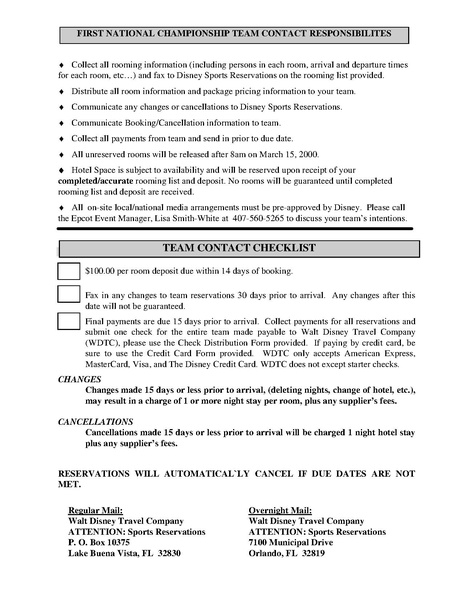 FIRST NATIONAL CHAMPIONSHIP TEAM CONTACT RESPONSIBILITES

♦ Collect all rooming information (including persons in each room, arrival and departure times for each room, etc…) and fax to Disney Sports Reservations on the rooming list provided.

♦ Distribute all room information and package pricing information to your team.

♦ Communicate any changes or cancellations to Disney Sports Reservations.

♦ Communicate Booking/Cancellation information to team.

♦ Collect all payments from team and send in prior to due date.

♦ All unreserved rooms will be released after 8am on March 15, 2000.

♦ Hotel Space is subject to availability and will be reserved upon receipt of your completed/accurate rooming list and deposit. No rooms will be guaranteed until completed rooming list and deposit are received.

♦ All on-site local/national media arrangements must be pre-approved by Disney. Please call the Epcot Event Manager, Lisa Smith-White at 407-560-5265 to discuss your team's intentions.

TEAM CONTACT CHECKLIST

$100.00 per room deposit due within 14 days of booking.

Fax in any changes to team reservations 30 days prior to arrival. Any changes after this date will not be guaranteed.

Final payments are due 15 days prior to arrival. Collect payments for all reservations and submit one check for the entire team made payable to Walt Disney Travel Company (WDTC), please use the Check Distribution Form provided. If paying by credit card, be sure to use the Credit Card Form provided. WDTC only accepts American Express, MasterCard, Visa, and The Disney Credit Card. WDTC does not except starter checks.

CHANGES
Changes made 15 days or less prior to arrival, (deleting nights, change of hotel, etc.), may result in a charge of 1 or more night stay per room, plus any supplier's fees.

CANCELLATIONS
Cancellations made 15 days or less prior to arrival will be charged 1 night hotel stay plus any supplier's fees.

RESERVATIONS WILL AUTOMATICAL`LY CANCEL IF DUE DATES ARE NOT MET.

Regular Mail:
Walt Disney Travel Company
ATTENTION: Sports Reservations
P. O. Box 10375
Lake Buena Vista, FL 32830

Overnight Mail:
Walt Disney Travel Company
ATTENTION: Sports Reservations
7100 Municipal Drive
Orlando, FL 32819